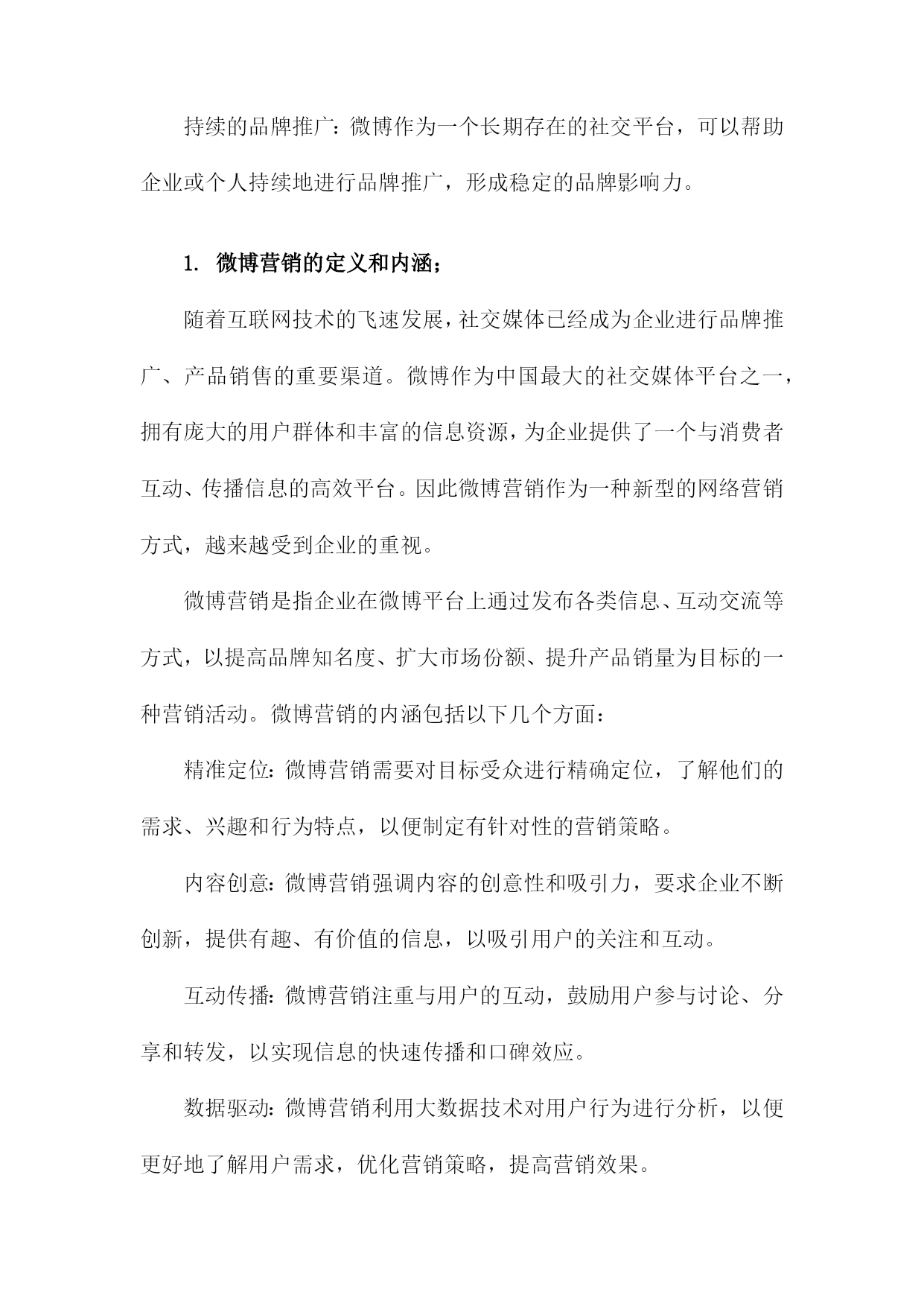 持续的品牌推广：微博作为一个长期存在的社交平台，可以帮助企业或个人持续地进行品牌推广，形成稳定的品牌影响力。

1. 微博营销的定义和内涵；

随着互联网技术的飞速发展，社交媒体已经成为企业进行品牌推广、产品销售的重要渠道。微博作为中国最大的社交媒体平台之一，拥有庞大的用户群体和丰富的信息资源，为企业提供了一个与消费者互动、传播信息的高效平台。因此微博营销作为一种新型的网络营销方式，越来越受到企业的重视。

微博营销是指企业在微博平台上通过发布各类信息、互动交流等方式，以提高品牌知名度、扩大市场份额、提升产品销量为目标的一种营销活动。微博营销的内涵包括以下几个方面：

精准定位：微博营销需要对目标受众进行精确定位，了解他们的需求、兴趣和行为特点，以便制定有针对性的营销策略。

内容创意：微博营销强调内容的创意性和吸引力，要求企业不断创新，提供有趣、有价值的信息，以吸引用户的关注和互动。

互动传播：微博营销注重与用户的互动，鼓励用户参与讨论、分享和转发，以实现信息的快速传播和口碑效应。

数据驱动：微博营销利用大数据技术对用户行为进行分析，以便更好地了解用户需求，优化营销策略，提高营销效果。